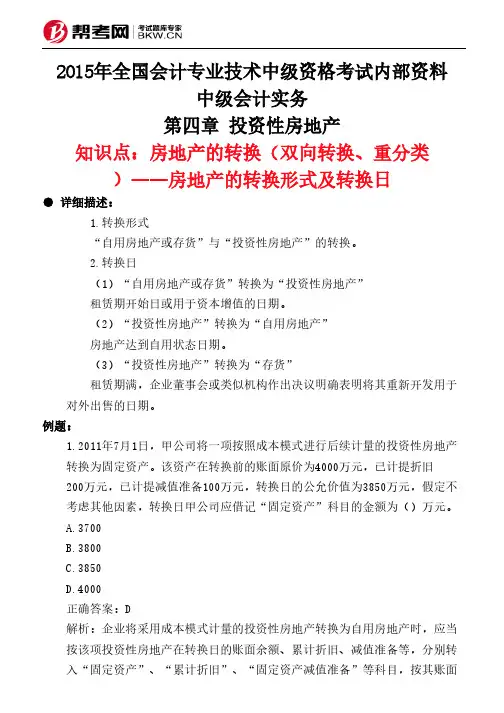 帮考网 考试题库专家 BKW.CN

2015年全国会计专业技术中级资格考试内部资料
中级会计实务
第四章 投资性房地产
知识点：房地产的转换（双向转换、重分类）——房地产的转换形式及转换日

● 详细描述：

1.转换形式

“自用房地产或存货”与“投资性房地产”的转换。

2.转换日

（1）“自用房地产或存货”转换为“投资性房地产”

租赁期开始日或用于资本增值的日期。

（2）“投资性房地产”转换为“自用房地产”

房地产达到自用状态日期。

（3）“投资性房地产”转换为“存货”

租赁期满，企业董事会或类似机构作出决议明确表明将其重新开发用于对外出售的日期。

例题：

1.2011年7月1日，甲公司将一项按照成本模式进行后续计量的投资性房地产转换为固定资产。该资产在转换前的账面原价为4000万元，已计提折旧200万元，已计提减值准备100万元，转换日的公允价值为3850万元，假定不考虑其他因素，转换日甲公司应借记“固定资产”科目的金额为（）万元。

A.3700

B.3800

C.3850

D.4000

正确答案：D

解析：企业将采用成本模式计量的投资性房地产转换为自用房地产时，应当按该项投资性房地产在转换日的账面余额、累计折旧、减值准备等，分别转入“固定资产”、“累计折旧”、“固定资产减值准备”等科目，按其账面